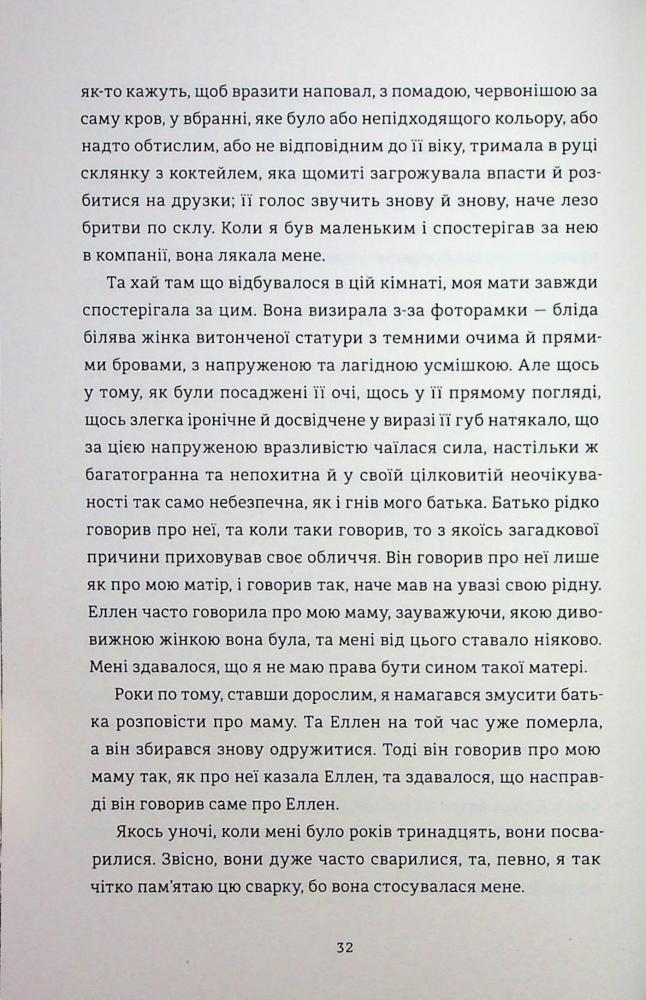 як-то кажуть, щоб вразити наповал, з помадою, червонішою за саму кров, у вбранні, яке було або непідходящого кольору, або надто обтислим, або не відповідним до її віку, тримала в руці склянку з коктейлем, яка щомиті загрожувала впасти й розбитися на друзки; її голос звучить знову й знову, наче лезо бритви по склу. Коли я був маленьким і спостерігав за нею в компанії, вона лякала мене.

Та хай там що відбувалося в цій кімнаті, моя мати завжди спостерігала за цим. Вона визирала з-за фоторамки — бліда білява жінка витонченої статури з темними очима й прямими бровами, з напруженою та лагідною усмішкою. Але щось у тому, як були посаджені її очі, щось у її прямому погляді, щось злегка іронічне й досвідчене у виразі її губ натякало, що за цією напруженою вразливістю чаїлася сила, настільки ж багатогранна та непохитна й у своїй цілковитій неочікуваності так само небезпечна, як і гнів мого батька. Батько рідко говорив про неї, та коли таки говорив, то з якоїсь загадкової причини приховував своє обличчя. Він говорив про неї лише як про мою матір, і говорив так, наче мав на увазі свою рідну. Еллен часто говорила про мою маму, зауважуючи, якою дивовижною жінкою вона була, та мені від цього ставало ніяково. Мені здавалося, що я не маю права бути сином такої матері.

Роки по тому, ставши дорослим, я намагався змусити батька розповісти про маму. Та Еллен на той час уже померла, а він збирався знову одружитися. Тоді він говорив про мою маму так, як про неї казала Еллен, та здавалося, що насправді він говорив саме про Еллен.

Якось уночі, коли мені було років тринадцять, вони посварилися. Звісно, вони дуже часто сварилися, та, певно, я так чітко пам'ятаю цю сварку, бо вона стосувалася мене.

32